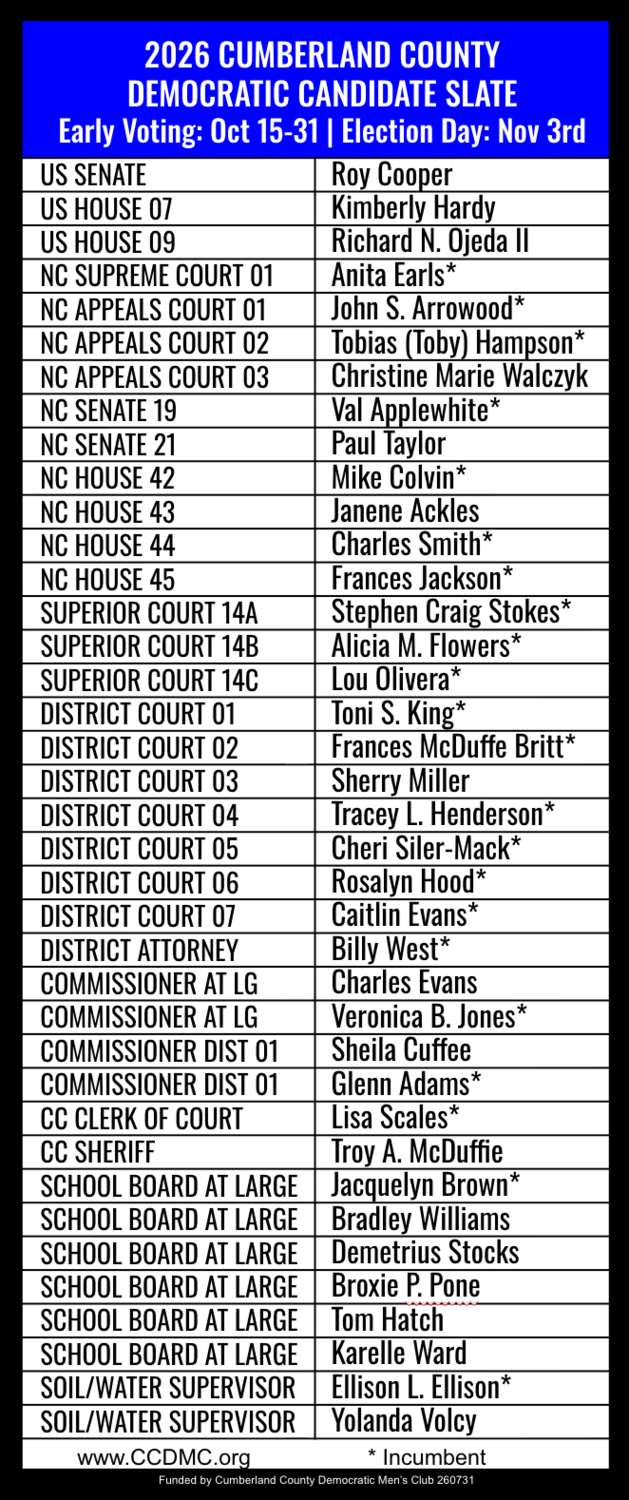 2026 CUMBERLAND COUNTY
DEMOCRATIC CANDIDATE SLATE
Early Voting: Oct 15-31 | Election Day: Nov 3rd

| | |
|---|---|
| US SENATE | Roy Cooper |
| US HOUSE 07 | Kimberly Hardy |
| US HOUSE 09 | Richard N. Ojeda II |
| NC SUPREME COURT 01 | Anita Earls* |
| NC APPEALS COURT 01 | John S. Arrowood* |
| NC APPEALS COURT 02 | Tobias (Toby) Hampson* |
| NC APPEALS COURT 03 | Christine Marie Walczyk |
| NC SENATE 19 | Val Applewhite* |
| NC SENATE 21 | Paul Taylor |
| NC HOUSE 42 | Mike Colvin* |
| NC HOUSE 43 | Janene Ackles |
| NC HOUSE 44 | Charles Smith* |
| NC HOUSE 45 | Frances Jackson* |
| SUPERIOR COURT 14A | Stephen Craig Stokes* |
| SUPERIOR COURT 14B | Alicia M. Flowers* |
| SUPERIOR COURT 14C | Lou Olivera* |
| DISTRICT COURT 01 | Toni S. King* |
| DISTRICT COURT 02 | Frances McDuffe Britt* |
| DISTRICT COURT 03 | Sherry Miller |
| DISTRICT COURT 04 | Tracey L. Henderson* |
| DISTRICT COURT 05 | Cheri Siler-Mack* |
| DISTRICT COURT 06 | Rosalyn Hood* |
| DISTRICT COURT 07 | Caitlin Evans* |
| DISTRICT ATTORNEY | Billy West* |
| COMMISSIONER AT LG | Charles Evans |
| COMMISSIONER AT LG | Veronica B. Jones* |
| COMMISSIONER DIST 01 | Sheila Cuffee |
| COMMISSIONER DIST 01 | Glenn Adams* |
| CC CLERK OF COURT | Lisa Scales* |
| CC SHERIFF | Troy A. McDuffie |
| SCHOOL BOARD AT LARGE | Jacquelyn Brown* |
| SCHOOL BOARD AT LARGE | Bradley Williams |
| SCHOOL BOARD AT LARGE | Demetrius Stocks |
| SCHOOL BOARD AT LARGE | Broxie P. Pone |
| SCHOOL BOARD AT LARGE | Tom Hatch |
| SCHOOL BOARD AT LARGE | Karelle Ward |
| SOIL/WATER SUPERVISOR | Ellison L. Ellison* |
| SOIL/WATER SUPERVISOR | Yolanda Volcy |

www.CCDMC.org * Incumbent
Funded by Cumberland County Democratic Men's Club 260731